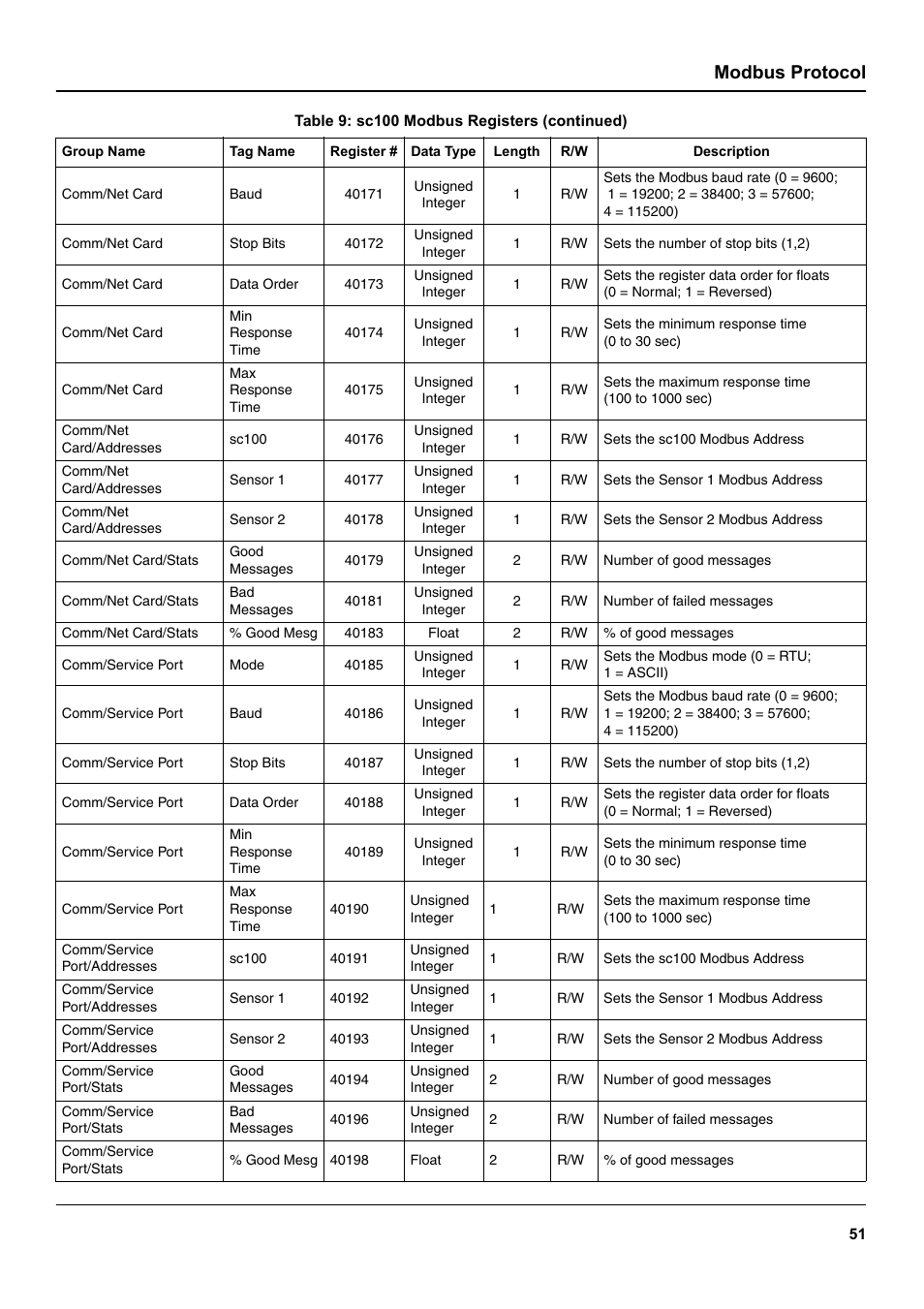 Modbus Protocol

Table 9: sc100 Modbus Registers (continued)

| Group Name | Tag Name | Register # | Data Type | Length | R/W | Description |
|---|---|---|---|---|---|---|
| Comm/Net Card | Baud | 40171 | Unsigned Integer | 1 | R/W | Sets the Modbus baud rate (0 = 9600; 1 = 19200; 2 = 38400; 3 = 57600; 4 = 115200) |
| Comm/Net Card | Stop Bits | 40172 | Unsigned Integer | 1 | R/W | Sets the number of stop bits (1,2) |
| Comm/Net Card | Data Order | 40173 | Unsigned Integer | 1 | R/W | Sets the register data order for floats (0 = Normal; 1 = Reversed) |
| Comm/Net Card | Min Response Time | 40174 | Unsigned Integer | 1 | R/W | Sets the minimum response time (0 to 30 sec) |
| Comm/Net Card | Max Response Time | 40175 | Unsigned Integer | 1 | R/W | Sets the maximum response time (100 to 1000 sec) |
| Comm/Net Card/Addresses | sc100 | 40176 | Unsigned Integer | 1 | R/W | Sets the sc100 Modbus Address |
| Comm/Net Card/Addresses | Sensor 1 | 40177 | Unsigned Integer | 1 | R/W | Sets the Sensor 1 Modbus Address |
| Comm/Net Card/Addresses | Sensor 2 | 40178 | Unsigned Integer | 1 | R/W | Sets the Sensor 2 Modbus Address |
| Comm/Net Card/Stats | Good Messages | 40179 | Unsigned Integer | 2 | R/W | Number of good messages |
| Comm/Net Card/Stats | Bad Messages | 40181 | Unsigned Integer | 2 | R/W | Number of failed messages |
| Comm/Net Card/Stats | % Good Mesg | 40183 | Float | 2 | R/W | % of good messages |
| Comm/Service Port | Mode | 40185 | Unsigned Integer | 1 | R/W | Sets the Modbus mode (0 = RTU; 1 = ASCII) |
| Comm/Service Port | Baud | 40186 | Unsigned Integer | 1 | R/W | Sets the Modbus baud rate (0 = 9600; 1 = 19200; 2 = 38400; 3 = 57600; 4 = 115200) |
| Comm/Service Port | Stop Bits | 40187 | Unsigned Integer | 1 | R/W | Sets the number of stop bits (1,2) |
| Comm/Service Port | Data Order | 40188 | Unsigned Integer | 1 | R/W | Sets the register data order for floats (0 = Normal; 1 = Reversed) |
| Comm/Service Port | Min Response Time | 40189 | Unsigned Integer | 1 | R/W | Sets the minimum response time (0 to 30 sec) |
| Comm/Service Port | Max Response Time | 40190 | Unsigned Integer | 1 | R/W | Sets the maximum response time (100 to 1000 sec) |
| Comm/Service Port/Addresses | sc100 | 40191 | Unsigned Integer | 1 | R/W | Sets the sc100 Modbus Address |
| Comm/Service Port/Addresses | Sensor 1 | 40192 | Unsigned Integer | 1 | R/W | Sets the Sensor 1 Modbus Address |
| Comm/Service Port/Addresses | Sensor 2 | 40193 | Unsigned Integer | 1 | R/W | Sets the Sensor 2 Modbus Address |
| Comm/Service Port/Stats | Good Messages | 40194 | Unsigned Integer | 2 | R/W | Number of good messages |
| Comm/Service Port/Stats | Bad Messages | 40196 | Unsigned Integer | 2 | R/W | Number of failed messages |
| Comm/Service Port/Stats | % Good Mesg | 40198 | Float | 2 | R/W | % of good messages |

51